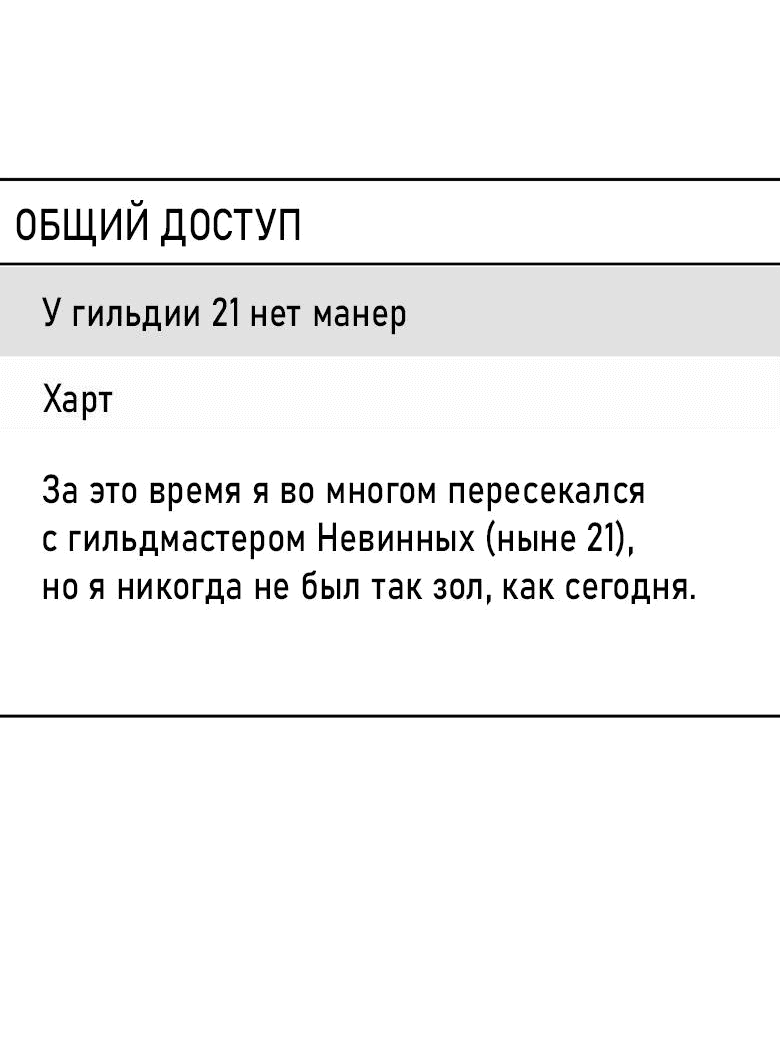 ОБЩИЙ ДОСТУП

У гильдии 21 нет манер

Харт

За это время я во многом пересекался с гильдмастером Невинных (ныне 21), но я никогда не был так зол, как сегодня.